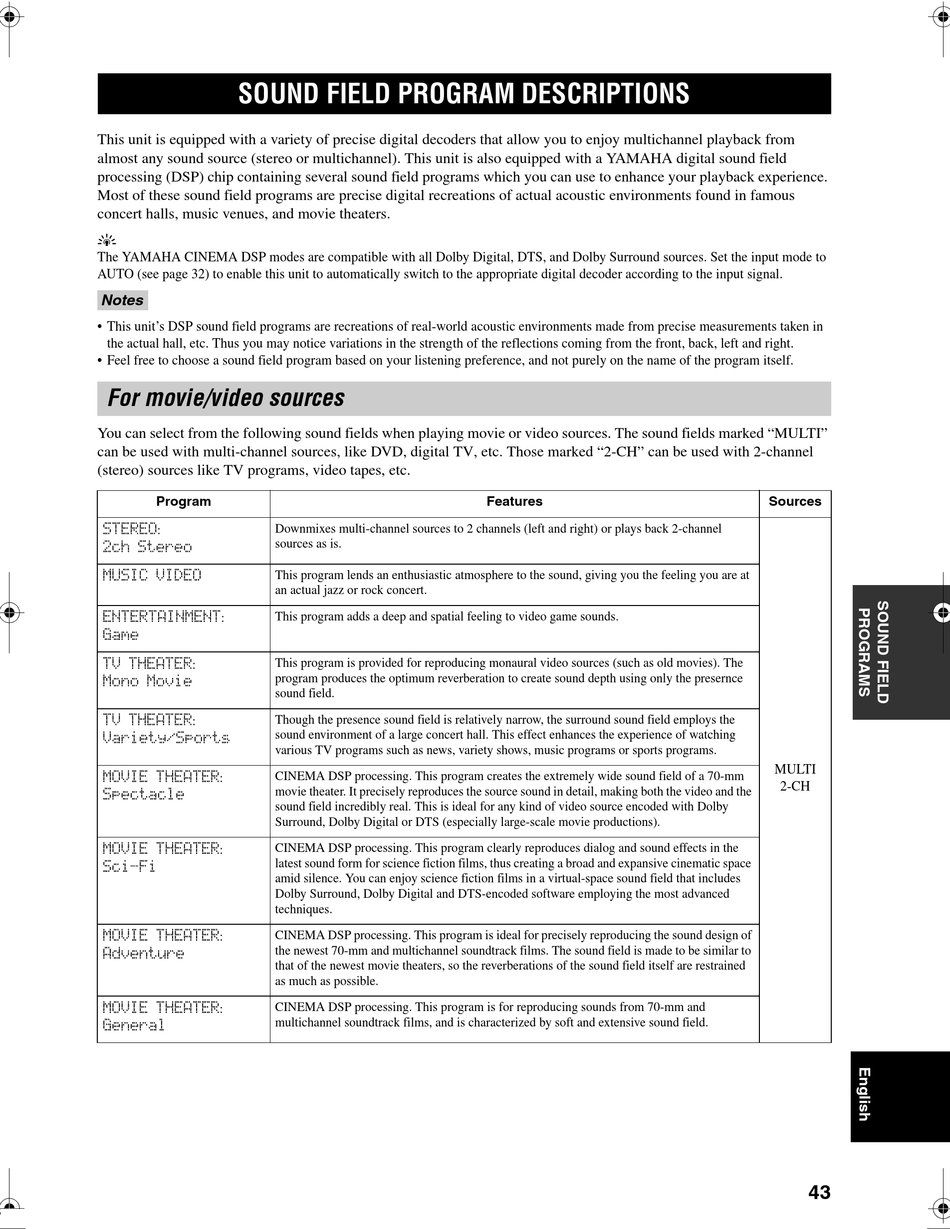 SOUND FIELD PROGRAM DESCRIPTIONS

This unit is equipped with a variety of precise digital decoders that allow you to enjoy multichannel playback from almost any sound source (stereo or multichannel). This unit is also equipped with a YAMAHA digital sound field processing (DSP) chip containing several sound field programs which you can use to enhance your playback experience. Most of these sound field programs are precise digital recreations of actual acoustic environments found in famous concert halls, music venues, and movie theaters.

The YAMAHA CINEMA DSP modes are compatible with all Dolby Digital, DTS, and Dolby Surround sources. Set the input mode to AUTO (see page 32) to enable this unit to automatically switch to the appropriate digital decoder according to the input signal.

Notes

• This unit's DSP sound field programs are recreations of real-world acoustic environments made from precise measurements taken in the actual hall, etc. Thus you may notice variations in the strength of the reflections coming from the front, back, left and right.
• Feel free to choose a sound field program based on your listening preference, and not purely on the name of the program itself.

For movie/video sources

You can select from the following sound fields when playing movie or video sources. The sound fields marked "MULTI" can be used with multi-channel sources, like DVD, digital TV, etc. Those marked "2-CH" can be used with 2-channel (stereo) sources like TV programs, video tapes, etc.

| Program | Features | Sources |
|---|---|---|
| STEREO: 2ch Stereo | Downmixes multi-channel sources to 2 channels (left and right) or plays back 2-channel sources as is. | MULTI 2-CH |
| MUSIC VIDEO | This program lends an enthusiastic atmosphere to the sound, giving you the feeling you are at an actual jazz or rock concert. | |
| ENTERTAINMENT: Game | This program adds a deep and spatial feeling to video game sounds. | |
| TV THEATER: Mono Movie | This program is provided for reproducing monaural video sources (such as old movies). The program produces the optimum reverberation to create sound depth using only the presernce sound field. | |
| TV THEATER: Variety/Sports | Though the presence sound field is relatively narrow, the surround sound field employs the sound environment of a large concert hall. This effect enhances the experience of watching various TV programs such as news, variety shows, music programs or sports programs. | |
| MOVIE THEATER: Spectacle | CINEMA DSP processing. This program creates the extremely wide sound field of a 70-mm movie theater. It precisely reproduces the source sound in detail, making both the video and the sound field incredibly real. This is ideal for any kind of video source encoded with Dolby Surround, Dolby Digital or DTS (especially large-scale movie productions). | |
| MOVIE THEATER: Sci-Fi | CINEMA DSP processing. This program clearly reproduces dialog and sound effects in the latest sound form for science fiction films, thus creating a broad and expansive cinematic space amid silence. You can enjoy science fiction films in a virtual-space sound field that includes Dolby Surround, Dolby Digital and DTS-encoded software employing the most advanced techniques. | |
| MOVIE THEATER: Adventure | CINEMA DSP processing. This program is ideal for precisely reproducing the sound design of the newest 70-mm and multichannel soundtrack films. The sound field is made to be similar to that of the newest movie theaters, so the reverberations of the sound field itself are restrained as much as possible. | |
| MOVIE THEATER: General | CINEMA DSP processing. This program is for reproducing sounds from 70-mm and multichannel soundtrack films, and is characterized by soft and extensive sound field. | |

SOUND FIELD PROGRAMS

English

43